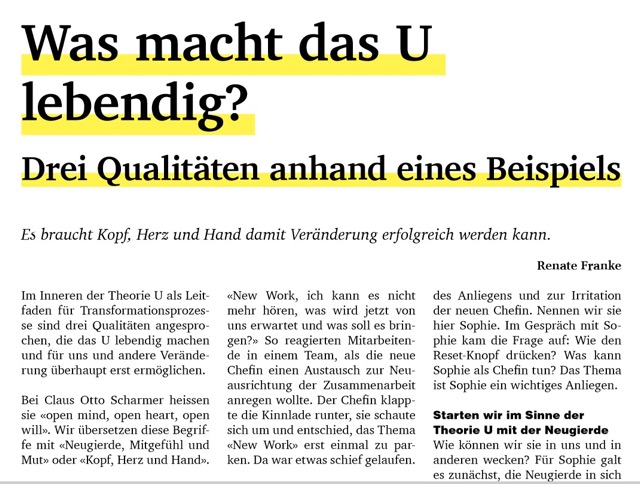 Was macht das U lebendig?

Drei Qualitäten anhand eines Beispiels

Es braucht Kopf, Herz und Hand damit Veränderung erfolgreich werden kann.

Renate Franke

Im Inneren der Theorie U als Leitfaden für Transformationsprozesse sind drei Qualitäten angesprochen, die das U lebendig machen und für uns und andere Veränderung überhaupt erst ermöglichen.

Bei Claus Otto Scharmer heissen sie «open mind, open heart, open will». Wir übersetzen diese Begriffe mit «Neugierde, Mitgefühl und Mut» oder «Kopf, Herz und Hand».

«New Work, ich kann es nicht mehr hören, was wird jetzt von uns erwartet und was soll es bringen?» So reagierten Mitarbeitende in einem Team, als die neue Chefin einen Austausch zur Neuausrichtung der Zusammenarbeit anregen wollte. Der Chefin klappte die Kinnlade runter, sie schaute sich um und entschied, das Thema «New Work» erst einmal zu parken. Da war etwas schief gelaufen.

des Anliegens und zur Irritation der neuen Chefin. Nennen wir sie hier Sophie. Im Gespräch mit Sophie kam die Frage auf: Wie den Reset-Knopf drücken? Was kann Sophie als Chefin tun? Das Thema ist Sophie ein wichtiges Anliegen.

Starten wir im Sinne der Theorie U mit der Neugierde

Wie können wir sie in uns und in anderen wecken? Für Sophie galt es zunächst, die Neugierde in sich